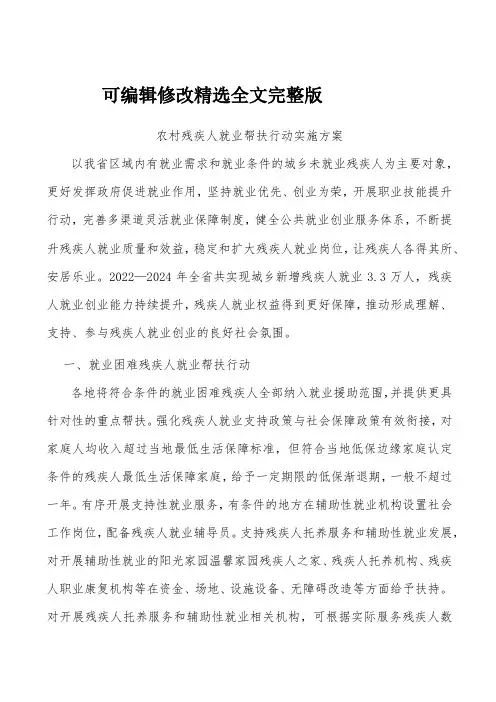 可编辑修改精选全文完整版

农村残疾人就业帮扶行动实施方案

以我省区域内有就业需求和就业条件的城乡未就业残疾人为主要对象，更好发挥政府促进就业作用，坚持就业优先、创业为荣，开展职业技能提升行动，完善多渠道灵活就业保障制度，健全公共就业创业服务体系，不断提升残疾人就业质量和效益，稳定和扩大残疾人就业岗位，让残疾人各得其所、安居乐业。2022—2024 年全省共实现城乡新增残疾人就业 3.3 万人，残疾人就业创业能力持续提升，残疾人就业权益得到更好保障，推动形成理解、支持、参与残疾人就业创业的良好社会氛围。

一、就业困难残疾人就业帮扶行动

各地将符合条件的就业困难残疾人全部纳入就业援助范围，并提供更具针对性的重点帮扶。强化残疾人就业支持政策与社会保障政策有效衔接，对家庭人均收入超过当地最低生活保障标准，但符合当地低保边缘家庭认定条件的残疾人最低生活保障家庭，给予一定期限的低保渐退期，一般不超过一年。有序开展支持性就业服务，有条件的地方在辅助性就业机构设置社会工作岗位，配备残疾人就业辅导员。支持残疾人托养服务和辅助性就业发展，对开展辅助性就业的阳光家园温馨家园残疾人之家、残疾人托养机构、残疾人职业康复机构等在资金、场地、设施设备、无障碍改造等方面给予扶持。对开展残疾人托养服务和辅助性就业相关机构，可根据实际服务残疾人数